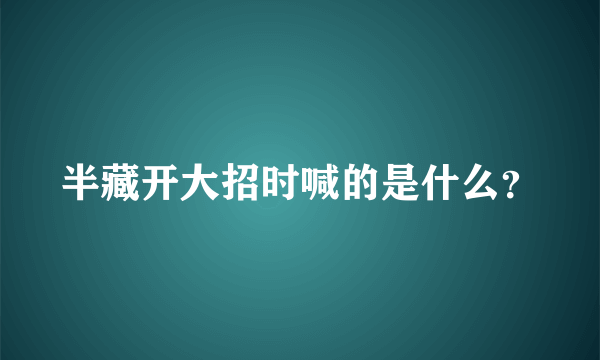 半藏开大招时喊的是什么?